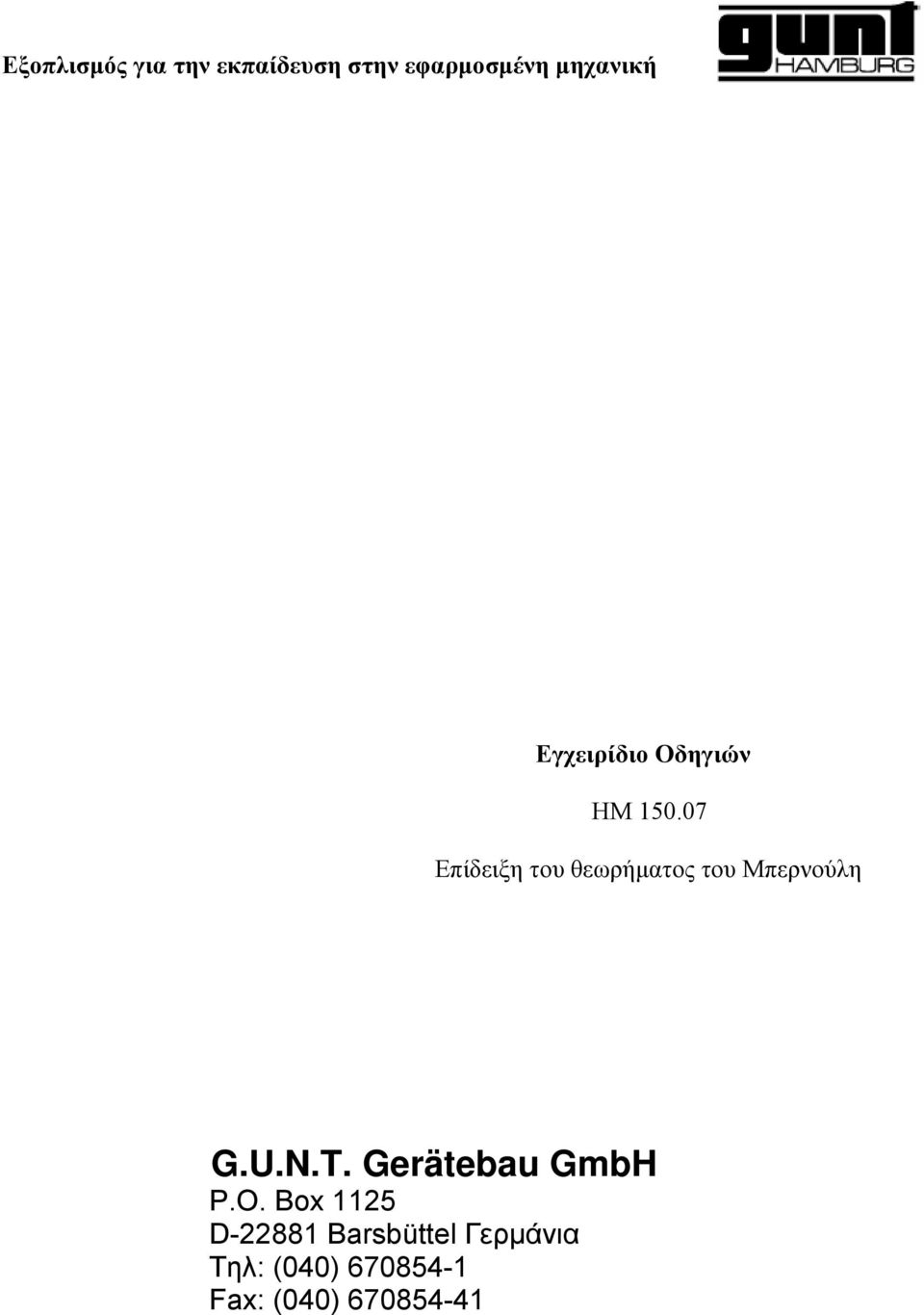 Εξοπλισμός για την εκπαίδευση στην εφαρμοσμένη μηχανική

gunt HAMBURG

Εγχειρίδιο Οδηγιών

HM 150.07

Επίδειξη του θεωρήματος του Μπερνούλη

G.U.N.T. Gerätebau GmbH
P.O. Box 1125
D-22881 Barsbüttel Γερμάνια
Τηλ: (040) 670854-1
Fax: (040) 670854-41